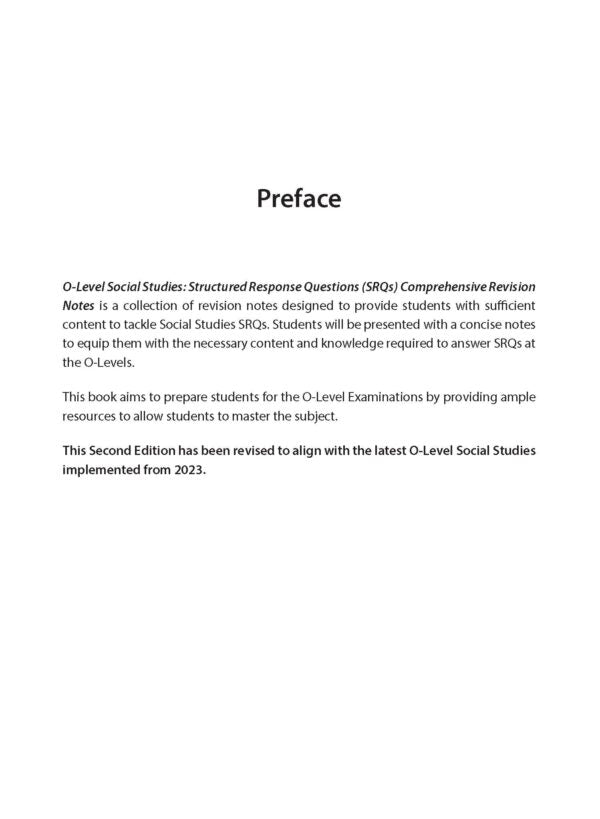 Preface

O-Level Social Studies: Structured Response Questions (SRQs) Comprehensive Revision Notes is a collection of revision notes designed to provide students with sufficient content to tackle Social Studies SRQs. Students will be presented with a concise notes to equip them with the necessary content and knowledge required to answer SRQs at the O-Levels.

This book aims to prepare students for the O-Level Examinations by providing ample resources to allow students to master the subject.

This Second Edition has been revised to align with the latest O-Level Social Studies implemented from 2023.